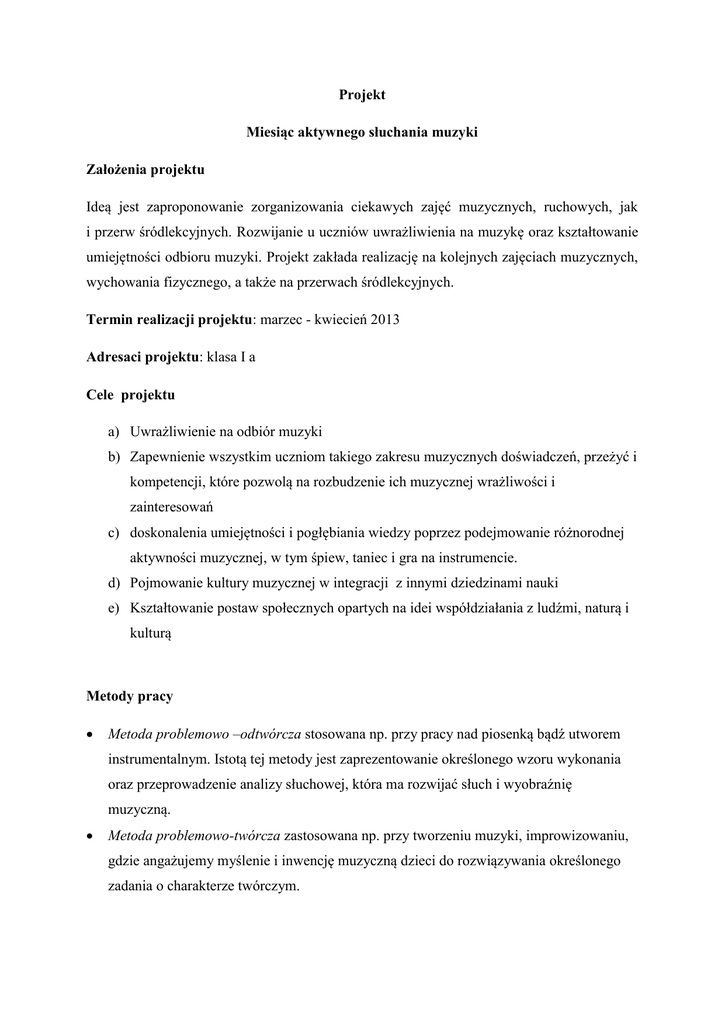 Projekt

Miesiąc aktywnego słuchania muzyki

Założenia projektu

Ideą jest zaproponowanie zorganizowania ciekawych zajęć muzycznych, ruchowych, jak i przerw śródlekcyjnych. Rozwijanie u uczniów uwrażliwienia na muzykę oraz kształtowanie umiejętności odbioru muzyki. Projekt zakłada realizację na kolejnych zajęciach muzycznych, wychowania fizycznego, a także na przerwach śródlekcyjnych.

Termin realizacji projektu: marzec - kwiecień 2013

Adresaci projektu: klasa I a

Cele projektu

a) Uwrażliwienie na odbiór muzyki
b) Zapewnienie wszystkim uczniom takiego zakresu muzycznych doświadczeń, przeżyć i kompetencji, które pozwolą na rozbudzenie ich muzycznej wrażliwości i zainteresowań
c) doskonalenia umiejętności i pogłębiania wiedzy poprzez podejmowanie różnorodnej aktywności muzycznej, w tym śpiew, taniec i gra na instrumencie.
d) Pojmowanie kultury muzycznej w integracji z innymi dziedzinami nauki
e) Kształtowanie postaw społecznych opartych na idei współdziałania z ludźmi, naturą i kulturą

Metody pracy

• Metoda problemowo –odtwórcza stosowana np. przy pracy nad piosenką bądź utworem instrumentalnym. Istotą tej metody jest zaprezentowanie określonego wzoru wykonania oraz przeprowadzenie analizy słuchowej, która ma rozwijać słuch i wyobraźnię muzyczną.
• Metoda problemowo-twórcza zastosowana np. przy tworzeniu muzyki, improwizowaniu, gdzie angażujemy myślenie i inwencję muzyczną dzieci do rozwiązywania określonego zadania o charakterze twórczym.